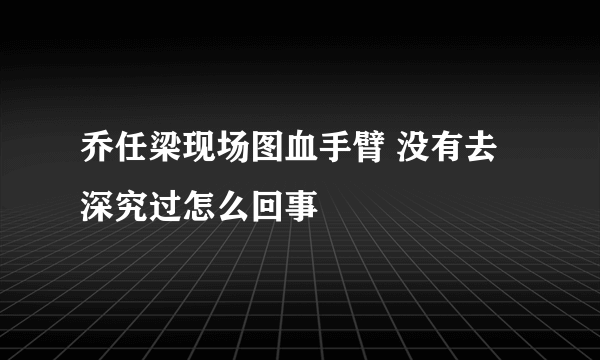 乔任梁现场图血手臂 没有去深究过怎么回事